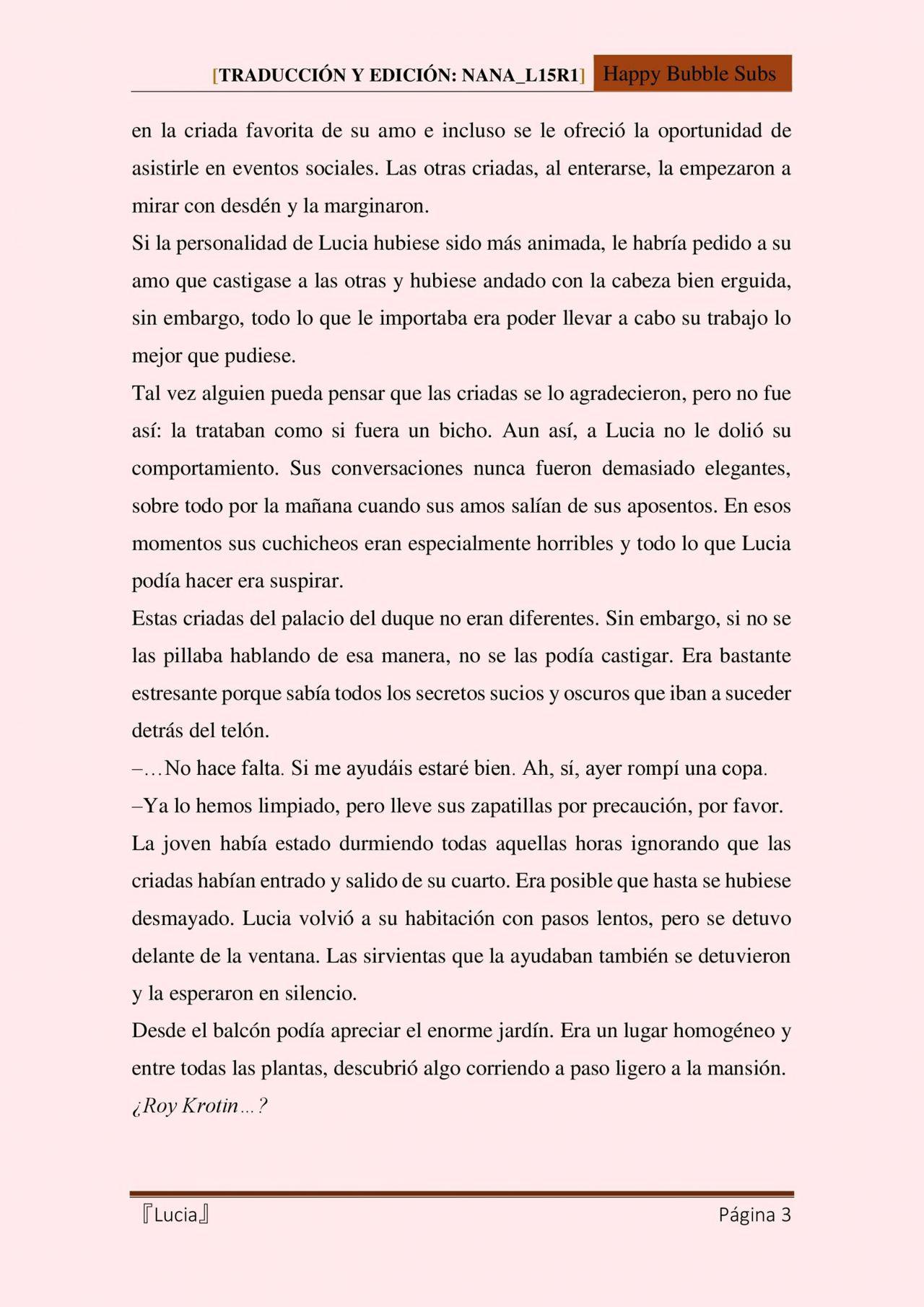 [TRADUCCIÓN Y EDICIÓN: NANA_L15R1] Happy Bubble Subs

en la criada favorita de su amo e incluso se le ofreció la oportunidad de asistirle en eventos sociales. Las otras criadas, al enterarse, la empezaron a mirar con desdén y la marginaron.

Si la personalidad de Lucia hubiese sido más animada, le habría pedido a su amo que castigase a las otras y hubiese andado con la cabeza bien erguida, sin embargo, todo lo que le importaba era poder llevar a cabo su trabajo lo mejor que pudiese.

Tal vez alguien pueda pensar que las criadas se lo agradecieron, pero no fue así: la trataban como si fuera un bicho. Aun así, a Lucia no le dolió su comportamiento. Sus conversaciones nunca fueron demasiado elegantes, sobre todo por la mañana cuando sus amos salían de sus aposentos. En esos momentos sus cuchicheos eran especialmente horribles y todo lo que Lucia podía hacer era suspirar.

Estas criadas del palacio del duque no eran diferentes. Sin embargo, si no se las pillaba hablando de esa manera, no se las podía castigar. Era bastante estresante porque sabía todos los secretos sucios y oscuros que iban a suceder detrás del telón.

–…No hace falta. Si me ayudáis estaré bien. Ah, sí, ayer rompí una copa.

–Ya lo hemos limpiado, pero lleve sus zapatillas por precaución, por favor.

La joven había estado durmiendo todas aquellas horas ignorando que las criadas habían entrado y salido de su cuarto. Era posible que hasta se hubiese desmayado. Lucia volvió a su habitación con pasos lentos, pero se detuvo delante de la ventana. Las sirvientas que la ayudaban también se detuvieron y la esperaron en silencio.

Desde el balcón podía apreciar el enorme jardín. Era un lugar homogéneo y entre todas las plantas, descubrió algo corriendo a paso ligero a la mansión.

¿Roy Krotin…?

『Lucia』 Página 3